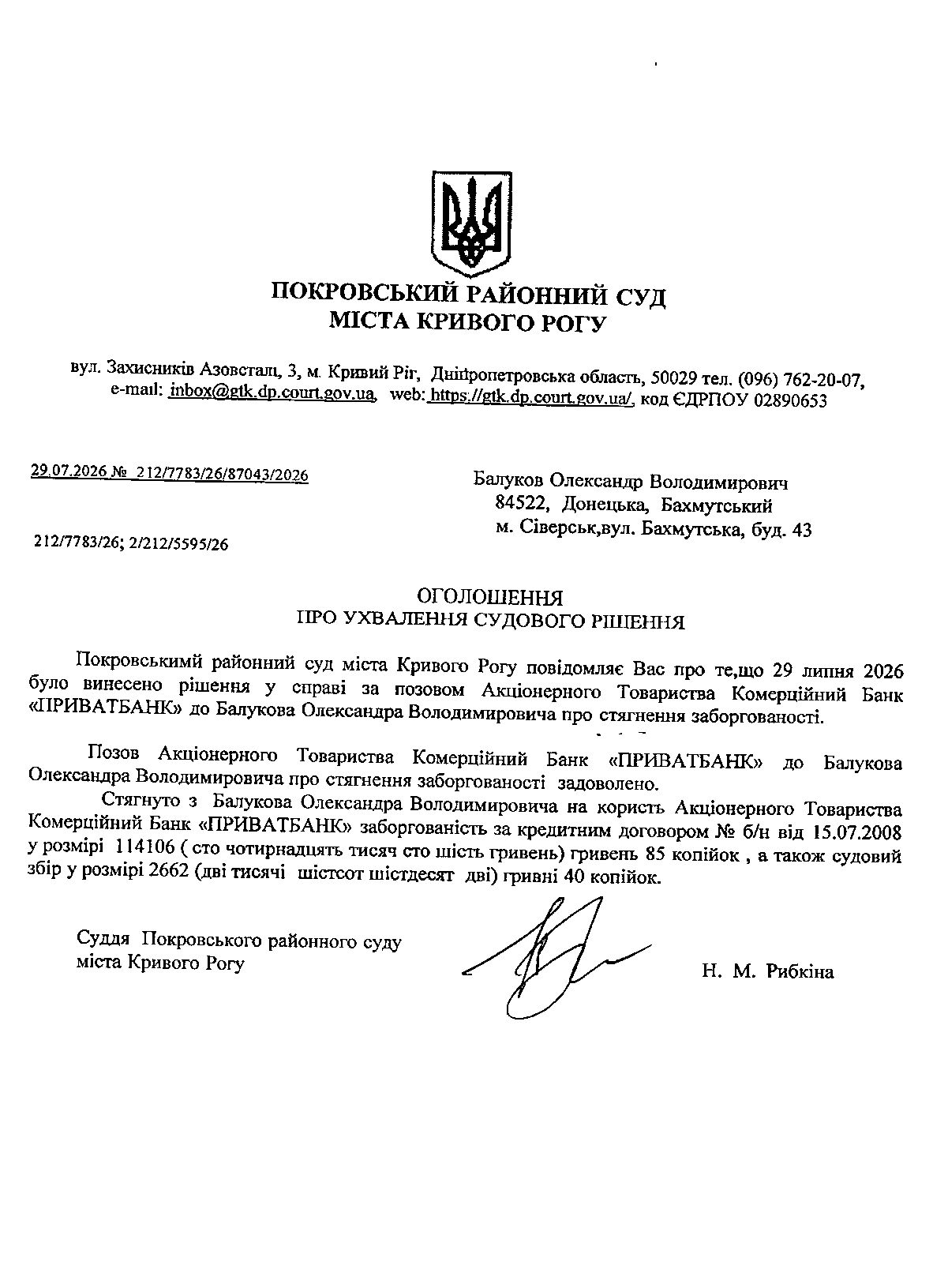 ПОКРОВСЬКИЙ РАЙОННИЙ СУД
МІСТА КРИВОГО РОГУ

вул. Захисників Азовсталі, 3, м. Кривий Ріг, Дніпропетровська область, 50029 тел. (096) 762-20-07, e-mail: inbox@gtk.dp.court.gov.ua, web: https://gtk.dp.court.gov.ua/, код ЄДРПОУ 02890653

29.07.2026 № 212/7783/26/87043/2026

212/7783/26; 2/212/5595/26

Балуков Олександр Володимирович
84522, Донецька, Бахмутський
м. Сіверськ,вул. Бахмутська, буд. 43

ОГОЛОШЕННЯ
ПРО УХВАЛЕННЯ СУДОВОГО РІШЕННЯ

Покровськимй районний суд міста Кривого Рогу повідомляє Вас про те,що 29 липня 2026 було винесено рішення у справі за позовом Акціонерного Товариства Комерційний Банк «ПРИВАТБАНК» до Балукова Олександра Володимировича про стягнення заборгованості.

Позов Акціонерного Товариства Комерційний Банк «ПРИВАТБАНК» до Балукова Олександра Володимировича про стягнення заборгованості задоволено.

Стягнуто з Балукова Олександра Володимировича на користь Акціонерного Товариства Комерційний Банк «ПРИВАТБАНК» заборгованість за кредитним договором № б/н від 15.07.2008 у розмірі 114106 ( сто чотирнадцять тисяч сто шість гривень) гривень 85 копійок , а також судовий збір у розмірі 2662 (дві тисячі шістсот шістдесят дві) гривні 40 копійок.

Суддя Покровського районного суду міста Кривого Рогу

Н. М. Рибкіна